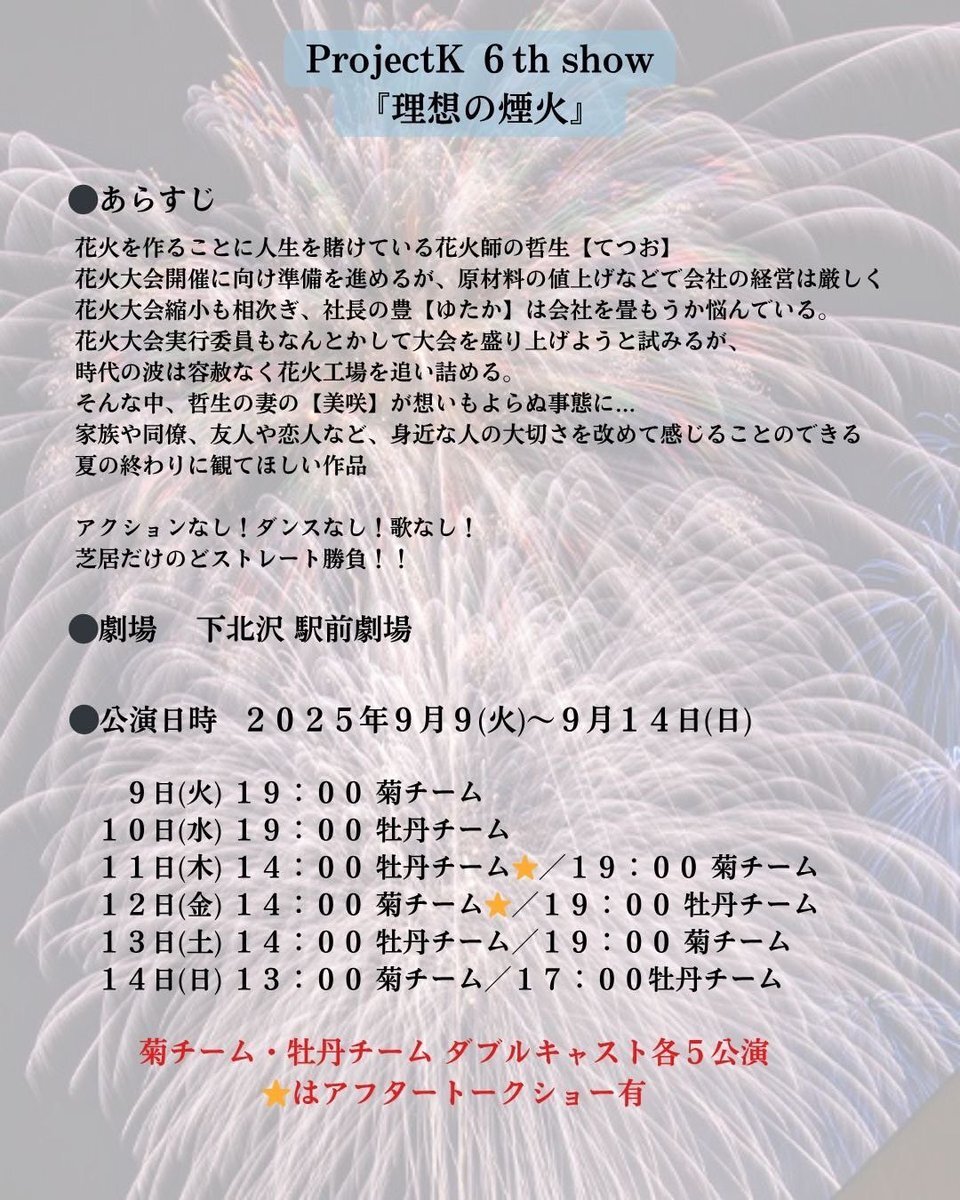 ProjectK 6th show
『理想の煙火』

●あらすじ

花火を作ることに人生を賭けている花火師の哲生【てつお】
花火大会開催に向け準備を進めるが、原材料の値上げなどで会社の経営は厳しく
花火大会縮小も相次ぎ、社長の豊【ゆたか】は会社を畳もうか悩んでいる。
花火大会実行委員もなんとかして大会を盛り上げようと試みるが、
時代の波は容赦なく花火工場を追い詰める。
そんな中、哲生の妻の【美咲】が想いもよらぬ事態に…
家族や同僚、友人や恋人など、身近な人の大切さを改めて感じることのできる
夏の終わりに観てほしい作品

アクションなし！ダンスなし！歌なし！
芝居だけのどストレート勝負！！

●劇場　下北沢 駅前劇場

●公演日時　２０２５年９月９(火)～９月１４日(日)

９日(火) １９：００ 菊チーム
１０日(水) １９：００ 牡丹チーム
１１日(木) １４：００ 牡丹チーム⭐／１９：００ 菊チーム
１２日(金) １４：００ 菊チーム⭐／１９：００ 牡丹チーム
１３日(土) １４：００ 牡丹チーム／１９：００ 菊チーム
１４日(日) １３：００ 菊チーム／１７：００牡丹チーム

菊チーム・牡丹チーム ダブルキャスト各５公演
⭐はアフタートークショー有